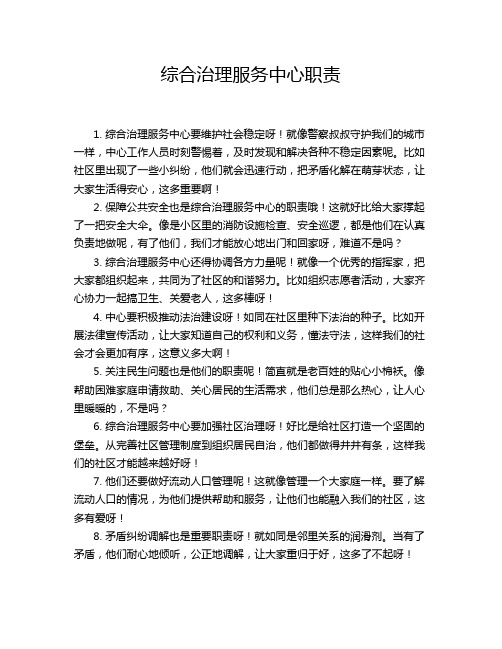 综合治理服务中心职责

1. 综合治理服务中心要维护社会稳定呀！就像警察叔叔守护我们的城市一样，中心工作人员时刻警惕着，及时发现和解决各种不稳定因素呢。比如社区里出现了一些小纠纷，他们就会迅速行动，把矛盾化解在萌芽状态，让大家生活得安心，这多重要啊！

2. 保障公共安全也是综合治理服务中心的职责哦！这就好比给大家撑起了一把安全大伞。像是小区里的消防设施检查、安全巡逻，都是他们在认真负责地做呢，有了他们，我们才能放心地出门和回家呀，难道不是吗？

3. 综合治理服务中心还得协调各方力量呢！就像一个优秀的指挥家，把大家都组织起来，共同为了社区的和谐努力。比如组织志愿者活动，大家齐心协力一起搞卫生、关爱老人，这多棒呀！

4. 中心要积极推动法治建设呀！如同在社区里种下法治的种子。比如开展法律宣传活动，让大家知道自己的权利和义务，懂法守法，这样我们的社会才会更加有序，这意义多大啊！

5. 关注民生问题也是他们的职责呢！简直就是老百姓的贴心小棉袄。像帮助困难家庭申请救助、关心居民的生活需求，他们总是那么热心，让人心里暖暖的，不是吗？

6. 综合治理服务中心要加强社区治理呀！好比是给社区打造一个坚固的堡垒。从完善社区管理制度到组织居民自治，他们都做得井井有条，这样我们的社区才能越来越好呀！

7. 他们还要做好流动人口管理呢！这就像管理一个大家庭一样。要了解流动人口的情况，为他们提供帮助和服务，让他们也能融入我们的社区，这多有爱呀！

8. 矛盾纠纷调解也是重要职责呀！就如同是邻里关系的润滑剂。当有了矛盾，他们耐心地倾听，公正地调解，让大家重归于好，这多了不起呀！